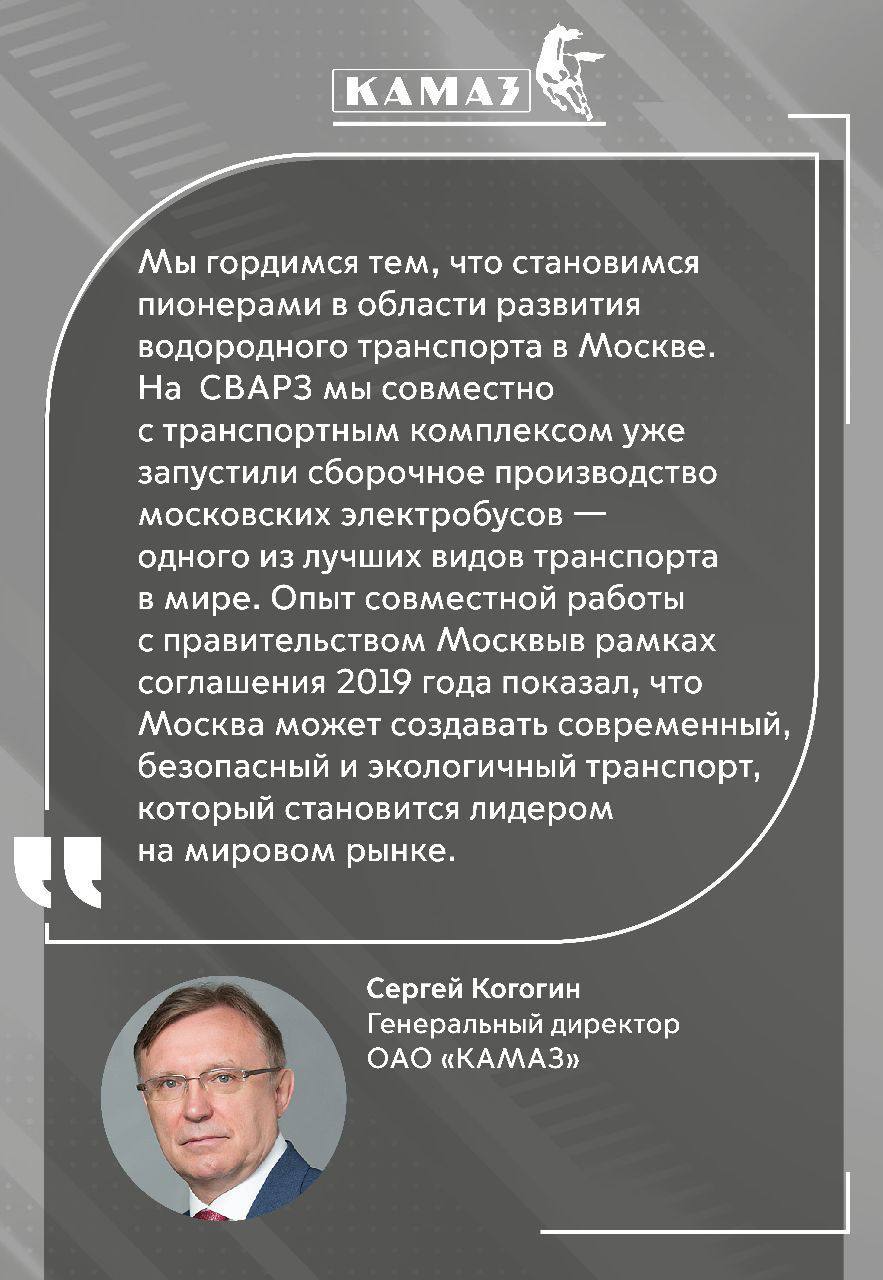 КАМАЗ

Мы гордимся тем, что становимся пионерами в области развития водородного транспорта в Москве. На СВАРЗ мы совместно с транспортным комплексом уже запустили сборочное производство московских электробусов — одного из лучших видов транспорта в мире. Опыт совместной работы с правительством Москвыв рамках соглашения 2019 года показал, что Москва может создавать современный, безопасный и экологичный транспорт, который становится лидером на мировом рынке.

Сергей Когогин
Генеральный директор
ОАО «КАМАЗ»